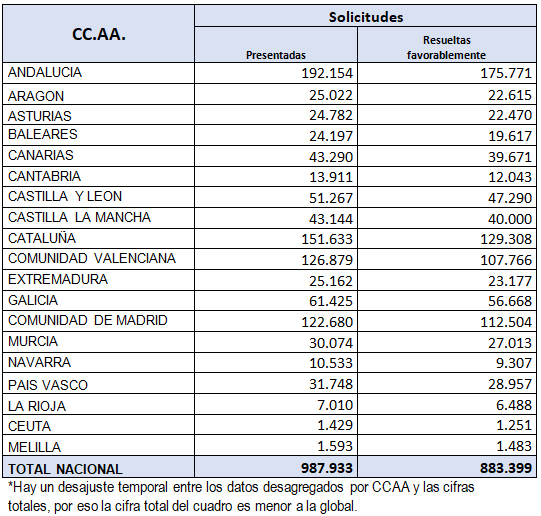 | CC.AA. | Solicitudes Presentadas | Solicitudes Resueltas favorablemente |
|---|---|---|
| ANDALUCIA | 192.154 | 175.771 |
| ARAGON | 25.022 | 22.615 |
| ASTURIAS | 24.782 | 22.470 |
| BALEARES | 24.197 | 19.617 |
| CANARIAS | 43.290 | 39.671 |
| CANTABRIA | 13.911 | 12.043 |
| CASTILLA Y LEON | 51.267 | 47.290 |
| CASTILLA LA MANCHA | 43.144 | 40.000 |
| CATALUÑA | 151.633 | 129.308 |
| COMUNIDAD VALENCIANA | 126.879 | 107.766 |
| EXTREMADURA | 25.162 | 23.177 |
| GALICIA | 61.425 | 56.668 |
| COMUNIDAD DE MADRID | 122.680 | 112.504 |
| MURCIA | 30.074 | 27.013 |
| NAVARRA | 10.533 | 9.307 |
| PAIS VASCO | 31.748 | 28.957 |
| LA RIOJA | 7.010 | 6.488 |
| CEUTA | 1.429 | 1.251 |
| MELILLA | 1.593 | 1.483 |
| TOTAL NACIONAL | 987.933 | 883.399 |

*Hay un desajuste temporal entre los datos desagregados por CCAA y las cifras totales, por eso la cifra total del cuadro es menor a la global.